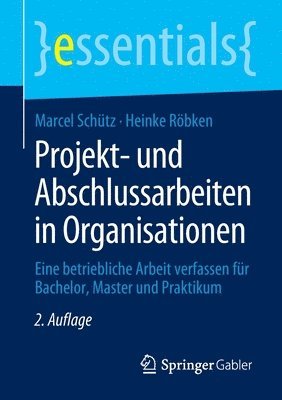 }essentials{

Marcel Schütz · Heinke Röbken

Projekt- und Abschlussarbeiten in Organisationen

Eine betriebliche Arbeit verfassen für Bachelor, Master und Praktikum

2. Auflage

Springer Gabler